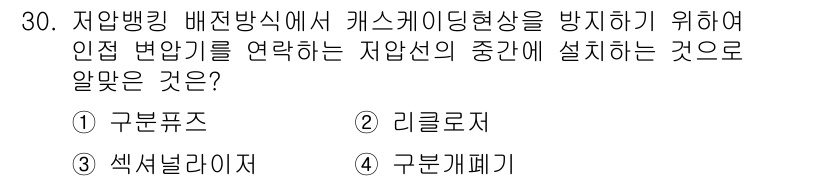 30. 저압뱅킹 배전방식에서 캐스케이딩현상을 방지하기 위하여 인접 변압기를 연락하는 저압선의 중간에 설치하는 것으로 알맞은 것은?

① 구분퓨즈
② 리클로저
③ 섹셔널라이저
④ 구분개폐기